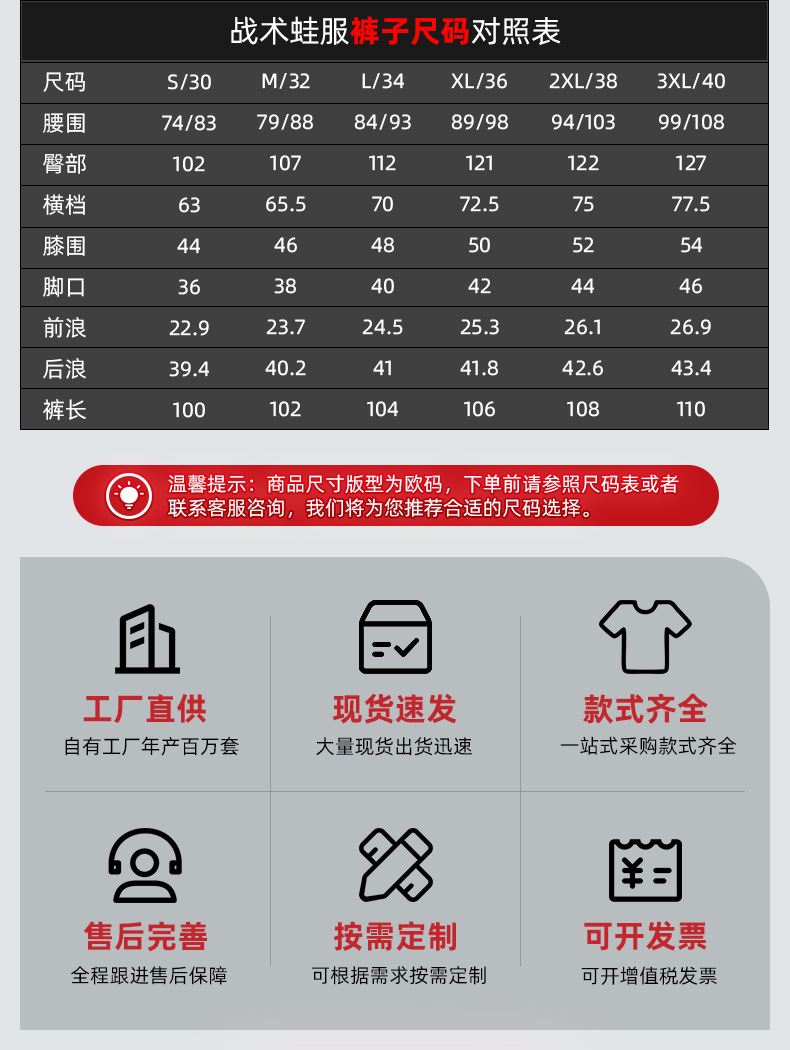 战术蛙服裤子尺码对照表

| 尺码 | S/30 | M/32 | L/34 | XL/36 | 2XL/38 | 3XL/40 |
|---|---|---|---|---|---|---|
| 腰围 | 74/83 | 79/88 | 84/93 | 89/98 | 94/103 | 99/108 |
| 臀部 | 102 | 107 | 112 | 121 | 122 | 127 |
| 横档 | 63 | 65.5 | 70 | 72.5 | 75 | 77.5 |
| 膝围 | 44 | 46 | 48 | 50 | 52 | 54 |
| 脚口 | 36 | 38 | 40 | 42 | 44 | 46 |
| 前浪 | 22.9 | 23.7 | 24.5 | 25.3 | 26.1 | 26.9 |
| 后浪 | 39.4 | 40.2 | 41 | 41.8 | 42.6 | 43.4 |
| 裤长 | 100 | 102 | 104 | 106 | 108 | 110 |

温馨提示：商品尺寸版型为欧码，下单前请参照尺码表或者联系客服咨询，我们将为您推荐合适的尺码选择。

工厂直供
自有工厂年产百万套

现货速发
大量现货出货迅速

款式齐全
一站式采购款式齐全

售后完善
全程跟进售后保障

按需定制
可根据需求按需定制

可开发票
可开增值税发票